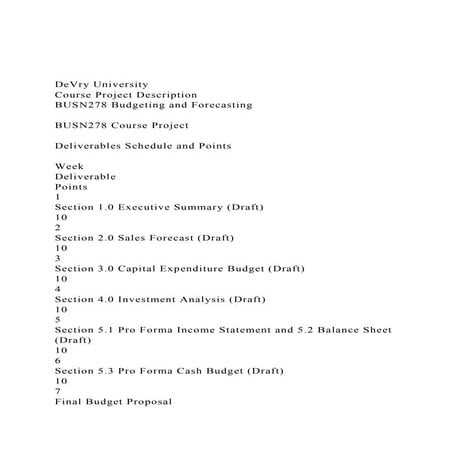 DeVry University
Course Project Description
BUSN278 Budgeting and Forecasting

BUSN278 Course Project

Deliverables Schedule and Points

Week
Deliverable
Points
1
Section 1.0 Executive Summary (Draft)
10
2
Section 2.0 Sales Forecast (Draft)
10
3
Section 3.0 Capital Expenditure Budget (Draft)
10
4
Section 4.0 Investment Analysis (Draft)
10
5
Section 5.1 Pro Forma Income Statement and 5.2 Balance Sheet (Draft)
10
6
Section 5.3 Pro Forma Cash Budget (Draft)
10
7
Final Budget Proposal